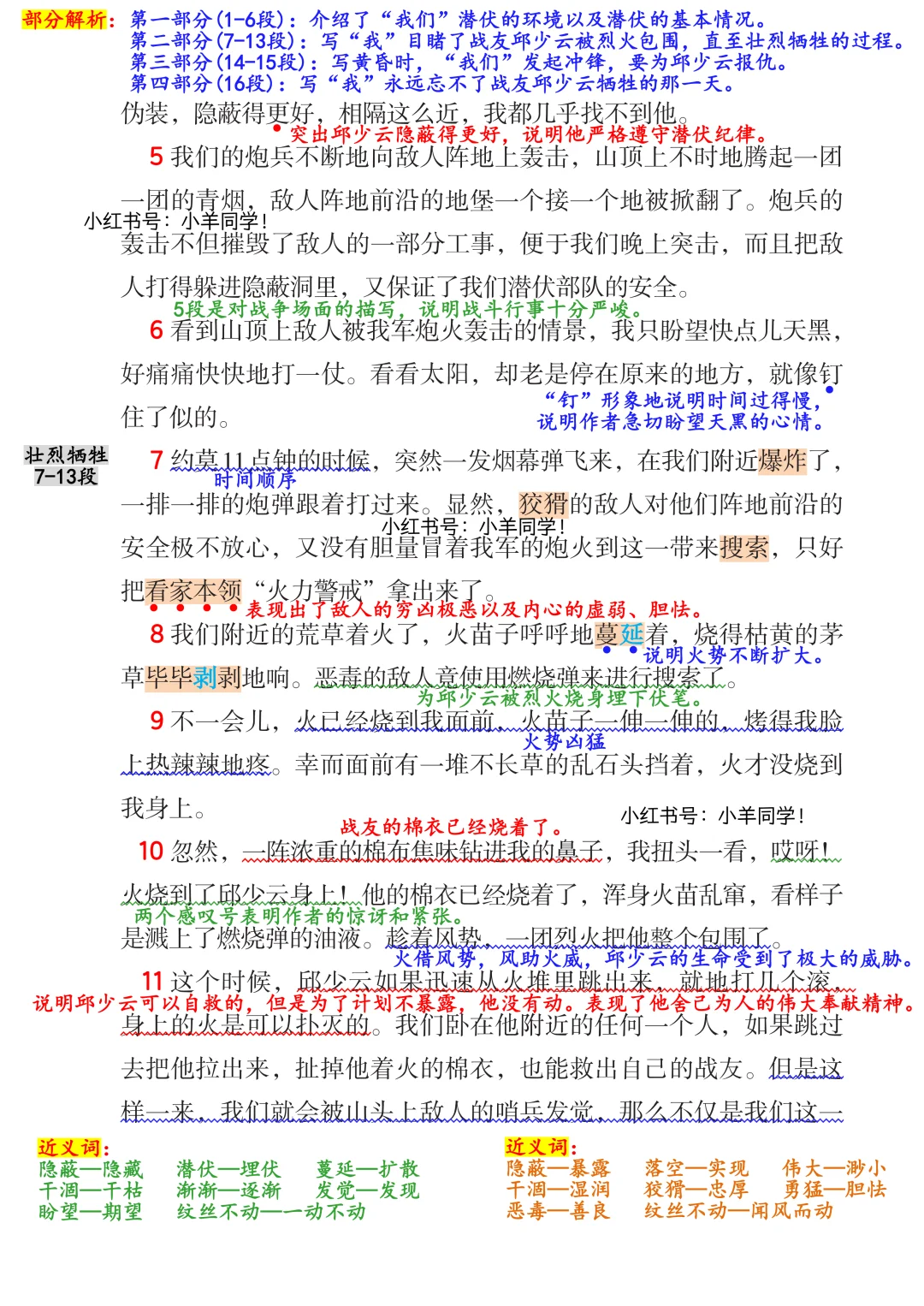 部分解析：第一部分(1-6段)：介绍了“我们”潜伏的环境以及潜伏的基本情况。
第二部分(7-13段)：写“我”目睹了战友邱少云被烈火包围，直至壮烈牺牲的过程。
第三部分(14-15段)：写黄昏时，“我们”发起冲锋，要为邱少云报仇。
第四部分(16段)：写“我”永远忘不了战友邱少云牺牲的那一天。

伪装，隐蔽得更好，相隔这么近，我都几乎找不到他。
突出邱少云隐蔽得更好，说明他严格遵守潜伏纪律。

5 我们的炮兵不断地向敌人阵地上轰击，山顶上不时地腾起一团一团的青烟，敌人阵地前沿的地堡一个接一个地被掀翻了。炮兵的轰击不但摧毁了敌人的一部分工事，便于我们晚上突击，而且把敌人打得躲进隐蔽洞里，又保证了我们潜伏部队的安全。
小红书号：小羊同学！
5段是对战争场面的描写，说明战斗行事十分严峻。

6 看到山顶上敌人被我军炮火轰击的情景，我只盼望快点儿天黑，好痛痛快快地打一仗。看看太阳，却老是停在原来的地方，就像钉住了似的。
“钉”形象地说明时间过得慢，说明作者急切盼望天黑的心情。

壮烈牺牲
7-13段

7 约莫11点钟的时候，突然一发烟幕弹飞来，在我们附近爆炸了，一排一排的炮弹跟着打过来。显然，狡猾的敌人对他们阵地前沿的安全极不放心，又没有胆量冒着我军的炮火到这一带来搜索，只好把看家本领“火力警戒”拿出来了。
时间顺序
小红书号：小羊同学！
表现出了敌人的穷凶极恶以及内心的虚弱、胆怯。

8 我们附近的荒草着火了，火苗子呼呼地蔓延着，烧得枯黄的茅草毕毕剥剥地响。恶毒的敌人竟使用燃烧弹来进行搜索了。
说明火势不断扩大。
为邱少云被烈火烧身埋下伏笔。

9 不一会儿，火已经烧到我面前，火苗子一伸一伸的，烤得我脸上热辣辣地疼。幸而面前有一堆不长草的乱石头挡着，火才没烧到我身上。
火势凶猛
小红书号：小羊同学！
战友的棉衣已经烧着了。

10 忽然，一阵浓重的棉布焦味钻进我的鼻子，我扭头一看，哎呀！火烧到了邱少云身上！他的棉衣已经烧着了，浑身火苗乱窜，看样子是溅上了燃烧弹的油液。趁着风势，一团烈火把他整个包围了。
两个感叹号表明作者的惊讶和紧张。
火借风势，风助火威，邱少云的生命受到了极大的威胁。

11 这个时候，邱少云如果迅速从火堆里跳出来，就地打几个滚，身上的火是可以扑灭的。我们卧在他附近的任何一个人，如果跳过去把他拉出来，扯掉他着火的棉衣，也能救出自己的战友。但是这样一来，我们就会被山头上敌人的哨兵发觉，那么不仅是我们这一
说明邱少云可以自救的，但是为了计划不暴露，他没有动。表现了他舍己为人的伟大奉献精神。

近义词：
隐蔽—隐藏　潜伏—埋伏　蔓延—扩散
干涸—干枯　渐渐—逐渐　发觉—发现
盼望—期望　纹丝不动—一动不动

近义词：
隐蔽—暴露　落空—实现　伟大—渺小
干涸—湿润　狡猾—忠厚　勇猛—胆怯
恶毒—善良　纹丝不动—闻风而动